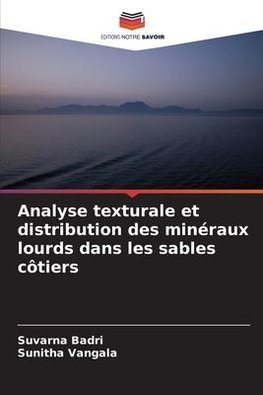 EDITIONS NOTRE SAVOIR

Analyse texturale et distribution des minéraux lourds dans les sables côtiers

Suvarna Badri
Sunitha Vangala